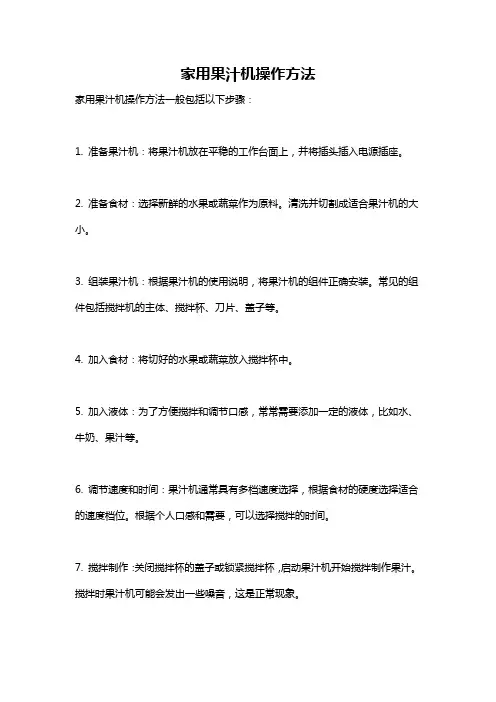 家用果汁机操作方法

家用果汁机操作方法一般包括以下步骤：

1. 准备果汁机：将果汁机放在平稳的工作台面上，并将插头插入电源插座。

2. 准备食材：选择新鲜的水果或蔬菜作为原料。清洗并切割成适合果汁机的大小。

3. 组装果汁机：根据果汁机的使用说明，将果汁机的组件正确安装。常见的组件包括搅拌机的主体、搅拌杯、刀片、盖子等。

4. 加入食材：将切好的水果或蔬菜放入搅拌杯中。

5. 加入液体：为了方便搅拌和调节口感，常常需要添加一定的液体，比如水、牛奶、果汁等。

6. 调节速度和时间：果汁机通常具有多档速度选择，根据食材的硬度选择适合的速度档位。根据个人口感和需要，可以选择搅拌的时间。

7. 搅拌制作：关闭搅拌杯的盖子或锁紧搅拌杯，启动果汁机开始搅拌制作果汁。搅拌时果汁机可能会发出一些噪音，这是正常现象。